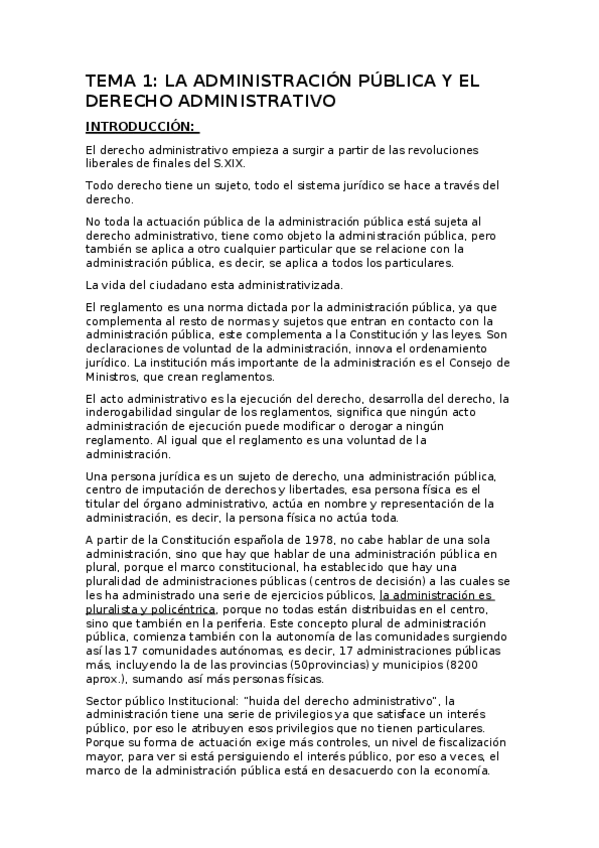 TEMA 1: LA ADMINISTRACIÓN PÚBLICA Y EL DERECHO ADMINISTRATIVO

INTRODUCCIÓN:

El derecho administrativo empieza a surgir a partir de las revoluciones liberales de finales del S.XIX.

Todo derecho tiene un sujeto, todo el sistema jurídico se hace a través del derecho.

No toda la actuación pública de la administración pública está sujeta al derecho administrativo, tiene como objeto la administración pública, pero también se aplica a otro cualquier particular que se relacione con la administración pública, es decir, se aplica a todos los particulares.

La vida del ciudadano esta administrativizada.

El reglamento es una norma dictada por la administración pública, ya que complementa al resto de normas y sujetos que entran en contacto con la administración pública, este complementa a la Constitución y las leyes. Son declaraciones de voluntad de la administración, innova el ordenamiento jurídico. La institución más importante de la administración es el Consejo de Ministros, que crean reglamentos.

El acto administrativo es la ejecución del derecho, desarrolla del derecho, la inderogabilidad singular de los reglamentos, significa que ningún acto administración de ejecución puede modificar o derogar a ningún reglamento. Al igual que el reglamento es una voluntad de la administración.

Una persona jurídica es un sujeto de derecho, una administración pública, centro de imputación de derechos y libertades, esa persona física es el titular del órgano administrativo, actúa en nombre y representación de la administración, es decir, la persona física no actúa toda.

A partir de la Constitución española de 1978, no cabe hablar de una sola administración, sino que hay que hablar de una administración pública en plural, porque el marco constitucional, ha establecido que hay una pluralidad de administraciones públicas (centros de decisión) a las cuales se les ha administrado una serie de ejercicios públicos, la administración es pluralista y policéntrica, porque no todas están distribuidas en el centro, sino que también en la periferia. Este concepto plural de administración pública, comienza también con la autonomía de las comunidades surgiendo así las 17 comunidades autónomas, es decir, 17 administraciones públicas más, incluyendo la de las provincias (50provincias) y municipios (8200 aprox.), sumando así más personas físicas.

Sector público Institucional: "huida del derecho administrativo", la administración tiene una serie de privilegios ya que satisface un interés público, por eso le atribuyen esos privilegios que no tienen particulares. Porque su forma de actuación exige más controles, un nivel de fiscalización mayor, para ver si está persiguiendo el interés público, por eso a veces, el marco de la administración pública está en desacuerdo con la economía.